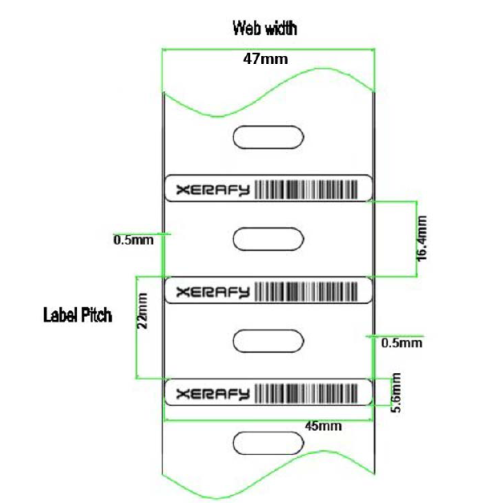 Web width

47mm

XERAFY

0.5mm

16.4mm

XERAFY

Label Pitch

22mm

0.5mm

XERAFY

5.6mm

45mm